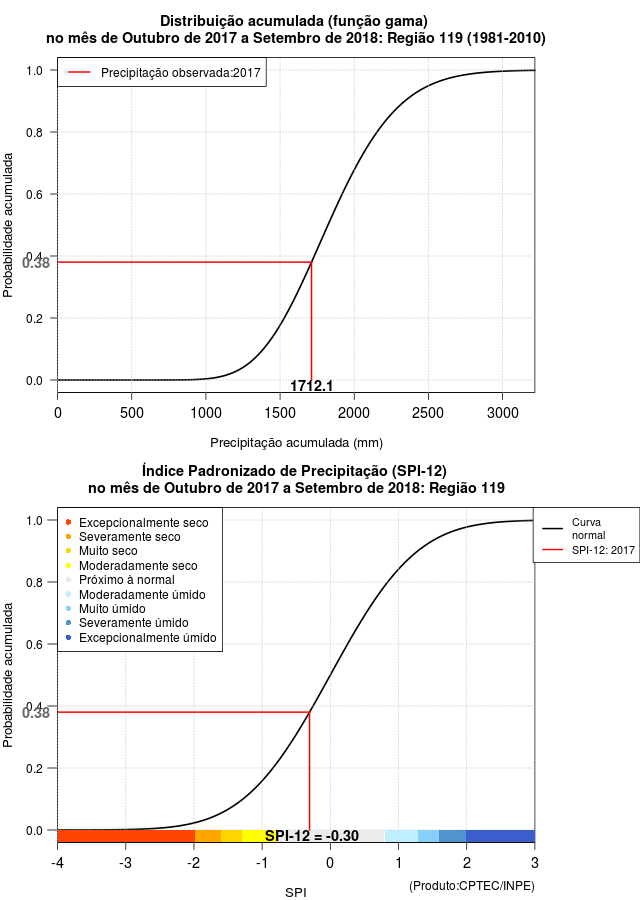 Distribuição acumulada (função gama)
no mês de Outubro de 2017 a Setembro de 2018: Região 119 (1981-2010)

Precipitação observada:2017

Probabilidade acumulada

1.0
0.8
0.6
0.4
0.38
0.2
0.0

1712.1

0
500
1000
1500
2000
2500
3000

Precipitação acumulada (mm)

Índice Padronizado de Precipitação (SPI-12)
no mês de Outubro de 2017 a Setembro de 2018: Região 119

Excepcionalmente seco
Severamente seco
Muito seco
Moderadamente seco
Próximo à normal
Moderadamente úmido
Muito úmido
Severamente úmido
Excepcionalmente úmido

Curva normal
SPI-12: 2017

Probabilidade acumulada

1.0
0.8
0.6
0.4
0.38
0.2
0.0

SPI-12 = -0.30

-4
-3
-2
-1
0
1
2
3

SPI

(Produto:CPTEC/INPE)